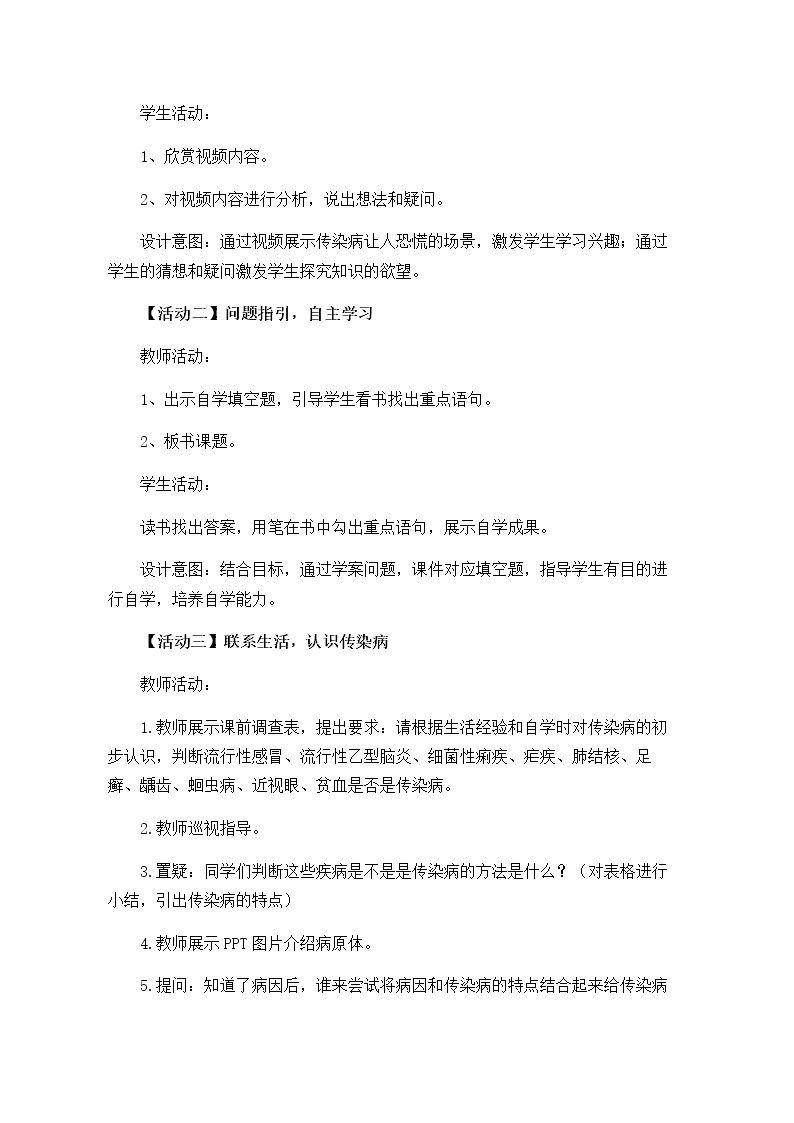 学生活动：

1、欣赏视频内容。

2、对视频内容进行分析，说出想法和疑问。

设计意图：通过视频展示传染病让人恐慌的场景，激发学生学习兴趣；通过学生的猜想和疑问激发学生探究知识的欲望。

【活动二】问题指引，自主学习

教师活动：

1、出示自学填空题，引导学生看书找出重点语句。

2、板书课题。

学生活动：

读书找出答案，用笔在书中勾出重点语句，展示自学成果。

设计意图：结合目标，通过学案问题，课件对应填空题，指导学生有目的进行自学，培养自学能力。

【活动三】联系生活，认识传染病

教师活动：

1.教师展示课前调查表，提出要求：请根据生活经验和自学时对传染病的初步认识，判断流行性感冒、流行性乙型脑炎、细菌性痢疾、疟疾、肺结核、足癣、龋齿、蛔虫病、近视眼、贫血是否是传染病。

2.教师巡视指导。

3.置疑：同学们判断这些疾病是不是是传染病的方法是什么？（对表格进行小结，引出传染病的特点）

4.教师展示PPT图片介绍病原体。

5.提问：知道了病因后，谁来尝试将病因和传染病的特点结合起来给传染病